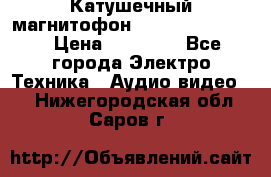 Катушечный магнитофон
Цена Все города Электро Техника Аудио видео
Нижегородская обл Саров г

http://Объявлений.сайт